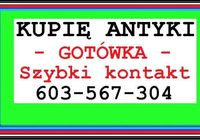 KUPIĘ ANTYKI
- GOTÓWKA -
Szybki kontakt
603-567-304